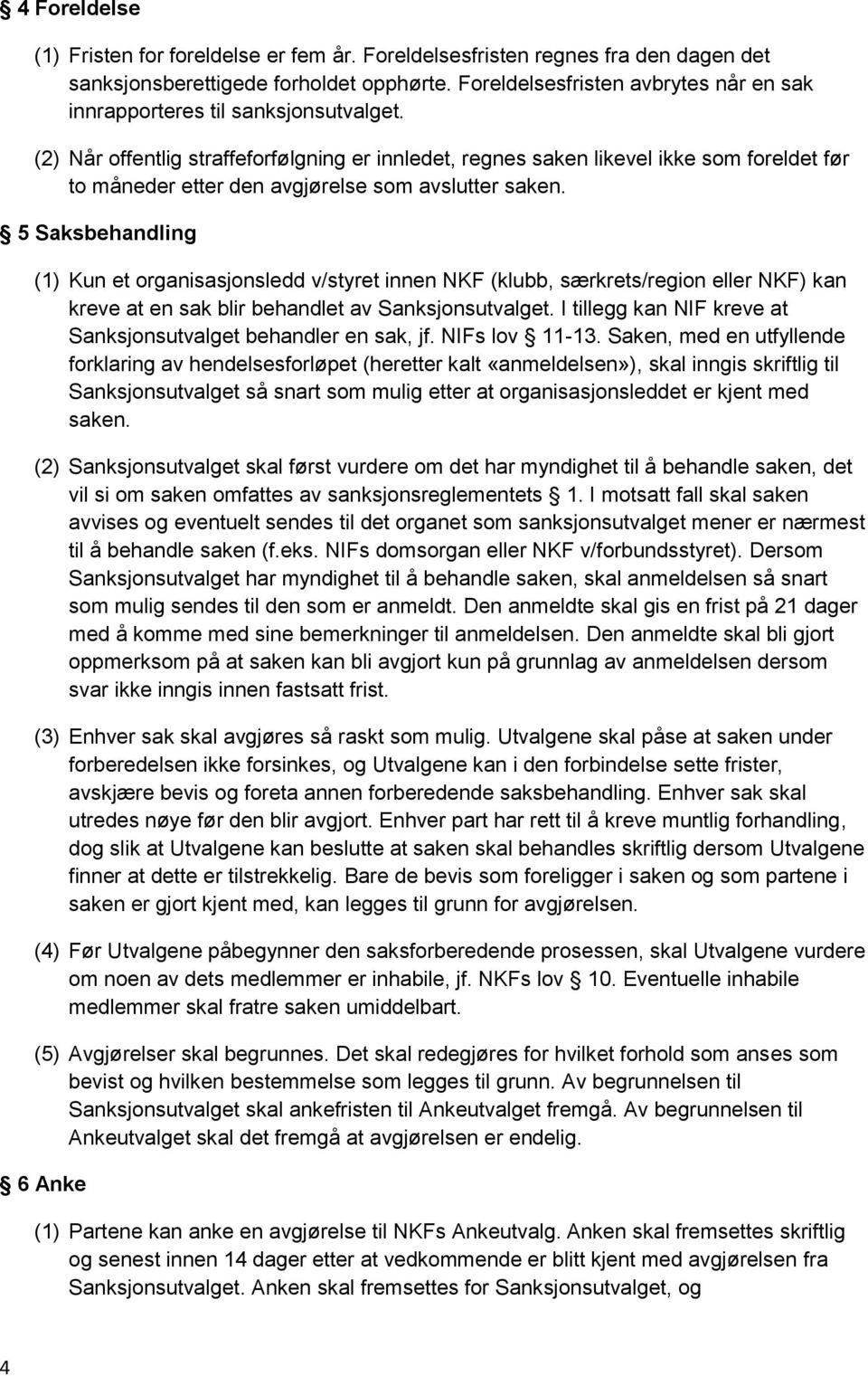 § 4 Foreldelse

(1) Fristen for foreldelse er fem år. Foreldelsesfristen regnes fra den dagen det sanksjonsberettigede forholdet opphørte. Foreldelsesfristen avbrytes når en sak innrapporteres til sanksjonsutvalget.

(2) Når offentlig straffeforfølgning er innledet, regnes saken likevel ikke som foreldet før to måneder etter den avgjørelse som avslutter saken.

§ 5 Saksbehandling

(1) Kun et organisasjonsledd v/styret innen NKF (klubb, særkrets/region eller NKF) kan kreve at en sak blir behandlet av Sanksjonsutvalget. I tillegg kan NIF kreve at Sanksjonsutvalget behandler en sak, jf. NIFs lov § 11-13. Saken, med en utfyllende forklaring av hendelsesforløpet (heretter kalt «anmeldelsen»), skal inngis skriftlig til Sanksjonsutvalget så snart som mulig etter at organisasjonsleddet er kjent med saken.

(2) Sanksjonsutvalget skal først vurdere om det har myndighet til å behandle saken, det vil si om saken omfattes av sanksjonsreglementets § 1. I motsatt fall skal saken avvises og eventuelt sendes til det organet som sanksjonsutvalget mener er nærmest til å behandle saken (f.eks. NIFs domsorgan eller NKF v/forbundsstyret). Dersom Sanksjonsutvalget har myndighet til å behandle saken, skal anmeldelsen så snart som mulig sendes til den som er anmeldt. Den anmeldte skal gis en frist på 21 dager med å komme med sine bemerkninger til anmeldelsen. Den anmeldte skal bli gjort oppmerksom på at saken kan bli avgjort kun på grunnlag av anmeldelsen dersom svar ikke inngis innen fastsatt frist.

(3) Enhver sak skal avgjøres så raskt som mulig. Utvalgene skal påse at saken under forberedelsen ikke forsinkes, og Utvalgene kan i den forbindelse sette frister, avskjære bevis og foreta annen forberedende saksbehandling. Enhver sak skal utredes nøye før den blir avgjort. Enhver part har rett til å kreve muntlig forhandling, dog slik at Utvalgene kan beslutte at saken skal behandles skriftlig dersom Utvalgene finner at dette er tilstrekkelig. Bare de bevis som foreligger i saken og som partene i saken er gjort kjent med, kan legges til grunn for avgjørelsen.

(4) Før Utvalgene påbegynner den saksforberedende prosessen, skal Utvalgene vurdere om noen av dets medlemmer er inhabile, jf. NKFs lov § 10. Eventuelle inhabile medlemmer skal fratre saken umiddelbart.

(5) Avgjørelser skal begrunnes. Det skal redegjøres for hvilket forhold som anses som bevist og hvilken bestemmelse som legges til grunn. Av begrunnelsen til Sanksjonsutvalget skal ankefristen til Ankeutvalget fremgå. Av begrunnelsen til Ankeutvalget skal det fremgå at avgjørelsen er endelig.

§ 6 Anke

(1) Partene kan anke en avgjørelse til NKFs Ankeutvalg. Anken skal fremsettes skriftlig og senest innen 14 dager etter at vedkommende er blitt kjent med avgjørelsen fra Sanksjonsutvalget. Anken skal fremsettes for Sanksjonsutvalget, og

4